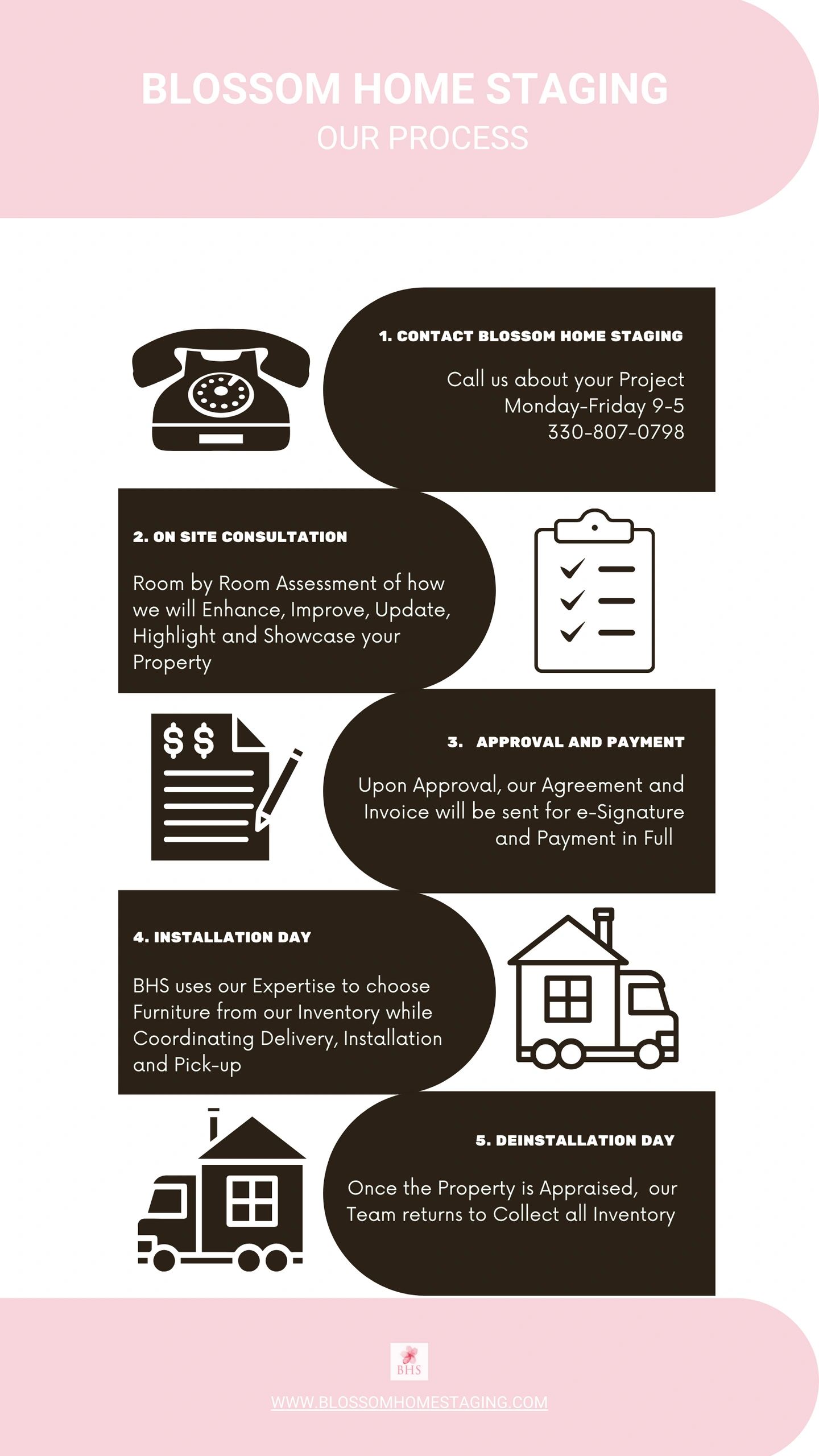 BLOSSOM HOME STAGING
OUR PROCESS

1. CONTACT BLOSSOM HOME STAGING

Call us about your Project
Monday-Friday 9-5
330-807-0798

2. ON SITE CONSULTATION

Room by Room Assessment of how we will Enhance, Improve, Update, Highlight and Showcase your Property

$ $

3. APPROVAL AND PAYMENT

Upon Approval, our Agreement and Invoice will be sent for e-Signature and Payment in Full

4. INSTALLATION DAY

BHS uses our Expertise to choose Furniture from our Inventory while Coordinating Delivery, Installation and Pick-up

5. DEINSTALLATION DAY

Once the Property is Appraised, our Team returns to Collect all Inventory

BHS

WWW.BLOSSOMHOMESTAGING.COM